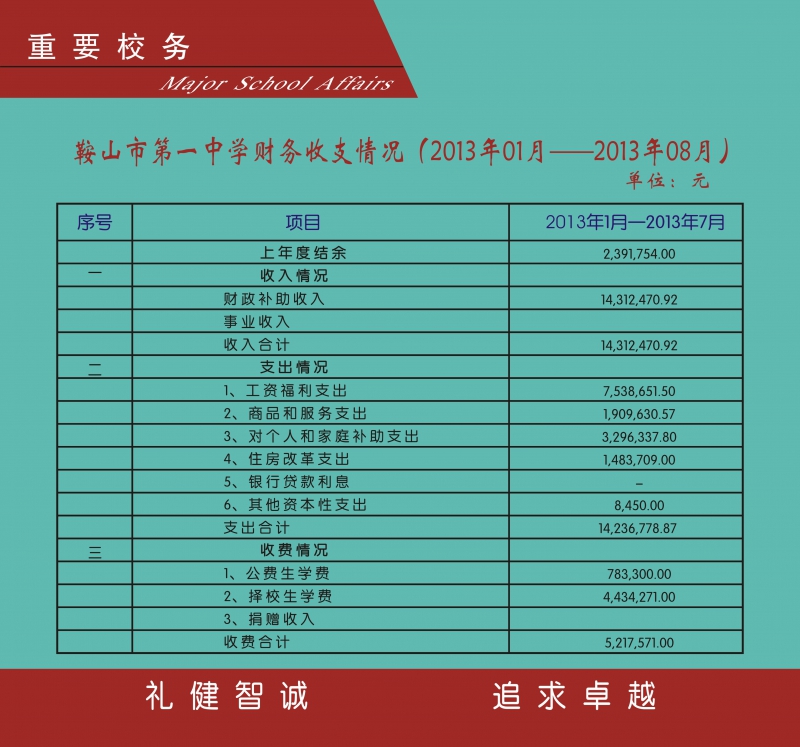 重要校务
Major School Affairs

鞍山市第一中学财务收支情况（2013年01月——2013年08月）
单位：元

| 序号 | 项目 | 2013年1月—2013年7月 |
|---|---|---|
| | 上年度结余 | 2,391,754.00 |
| 一 | 收入情况 | |
| | 财政补助收入 | 14,312,470.92 |
| | 事业收入 | |
| | 收入合计 | 14,312,470.92 |
| 二 | 支出情况 | |
| | 1、工资福利支出 | 7,538,651.50 |
| | 2、商品和服务支出 | 1,909,630.57 |
| | 3、对个人和家庭补助支出 | 3,296,337.80 |
| | 4、住房改革支出 | 1,483,709.00 |
| | 5、银行贷款利息 | – |
| | 6、其他资本性支出 | 8,450.00 |
| | 支出合计 | 14,236,778.87 |
| 三 | 收费情况 | |
| | 1、公费生学费 | 783,300.00 |
| | 2、择校生学费 | 4,434,271.00 |
| | 3、捐赠收入 | |
| | 收费合计 | 5,217,571.00 |

礼健智诚　追求卓越